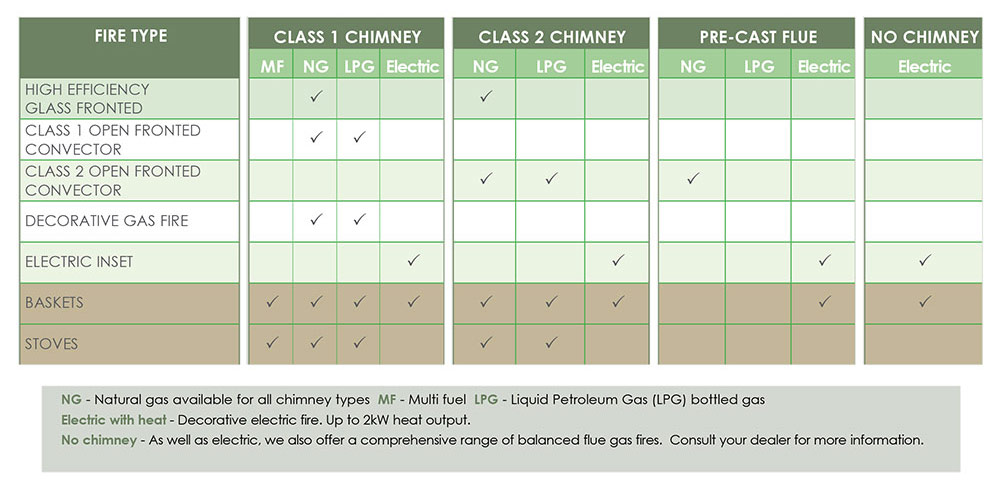 | FIRE TYPE | CLASS 1 CHIMNEY MF | CLASS 1 CHIMNEY NG | CLASS 1 CHIMNEY LPG | CLASS 1 CHIMNEY Electric | CLASS 2 CHIMNEY NG | CLASS 2 CHIMNEY LPG | CLASS 2 CHIMNEY Electric | PRE-CAST FLUE NG | PRE-CAST FLUE LPG | PRE-CAST FLUE Electric | NO CHIMNEY Electric |
|---|---|---|---|---|---|---|---|---|---|---|---|
| HIGH EFFICIENCY GLASS FRONTED | | ✓ | | | ✓ | | | | | | |
| CLASS 1 OPEN FRONTED CONVECTOR | | ✓ | ✓ | | | | | | | | |
| CLASS 2 OPEN FRONTED CONVECTOR | | | | | ✓ | ✓ | | ✓ | | | |
| DECORATIVE GAS FIRE | | ✓ | ✓ | | | | | | | | |
| ELECTRIC INSET | | | | ✓ | | | ✓ | | | ✓ | ✓ |
| BASKETS | ✓ | ✓ | ✓ | ✓ | ✓ | ✓ | ✓ | | | ✓ | ✓ |
| STOVES | ✓ | ✓ | ✓ | | ✓ | ✓ | | | | | |

NG - Natural gas available for all chimney types MF - Multi fuel LPG - Liquid Petroleum Gas (LPG) bottled gas
Electric with heat - Decorative electric fire. Up to 2kW heat output.
No chimney - As well as electric, we also offer a comprehensive range of balanced flue gas fires. Consult your dealer for more information.